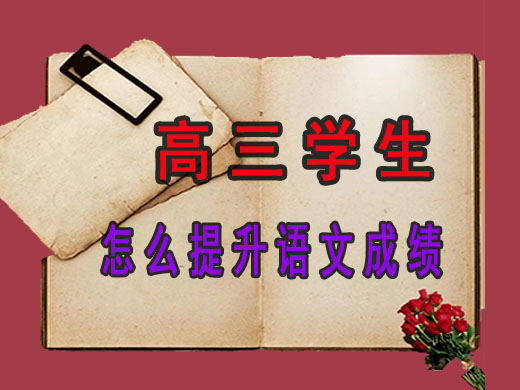 高三学生

怎么提升语文成绩